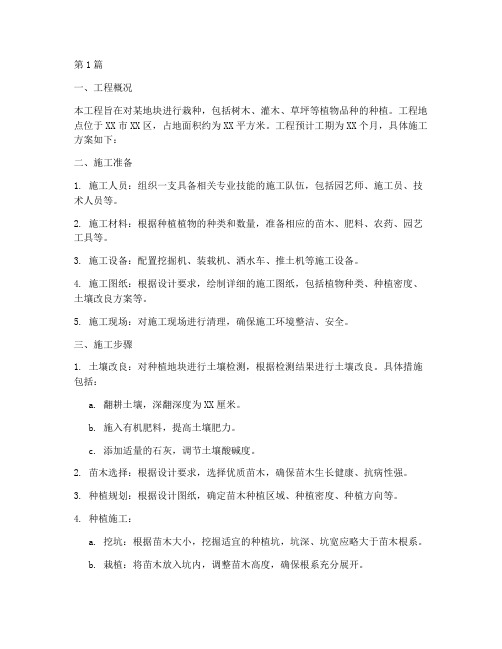 第1篇

一、工程概况

本工程旨在对某地块进行栽种，包括树木、灌木、草坪等植物品种的种植。工程地点位于XX市XX区，占地面积约为XX平方米。工程预计工期为XX个月，具体施工方案如下：

二、施工准备

1. 施工人员：组织一支具备相关专业技能的施工队伍，包括园艺师、施工员、技术人员等。

2. 施工材料：根据种植植物的种类和数量，准备相应的苗木、肥料、农药、园艺工具等。

3. 施工设备：配置挖掘机、装载机、洒水车、推土机等施工设备。

4. 施工图纸：根据设计要求，绘制详细的施工图纸，包括植物种类、种植密度、土壤改良方案等。

5. 施工现场：对施工现场进行清理，确保施工环境整洁、安全。

三、施工步骤

1. 土壤改良：对种植地块进行土壤检测，根据检测结果进行土壤改良。具体措施包括：

a. 翻耕土壤，深翻深度为XX厘米。

b. 施入有机肥料，提高土壤肥力。

c. 添加适量的石灰，调节土壤酸碱度。

2. 苗木选择：根据设计要求，选择优质苗木，确保苗木生长健康、抗病性强。

3. 种植规划：根据设计图纸，确定苗木种植区域、种植密度、种植方向等。

4. 种植施工：

a. 挖坑：根据苗木大小，挖掘适宜的种植坑，坑深、坑宽应略大于苗木根系。

b. 栽植：将苗木放入坑内，调整苗木高度，确保根系充分展开。